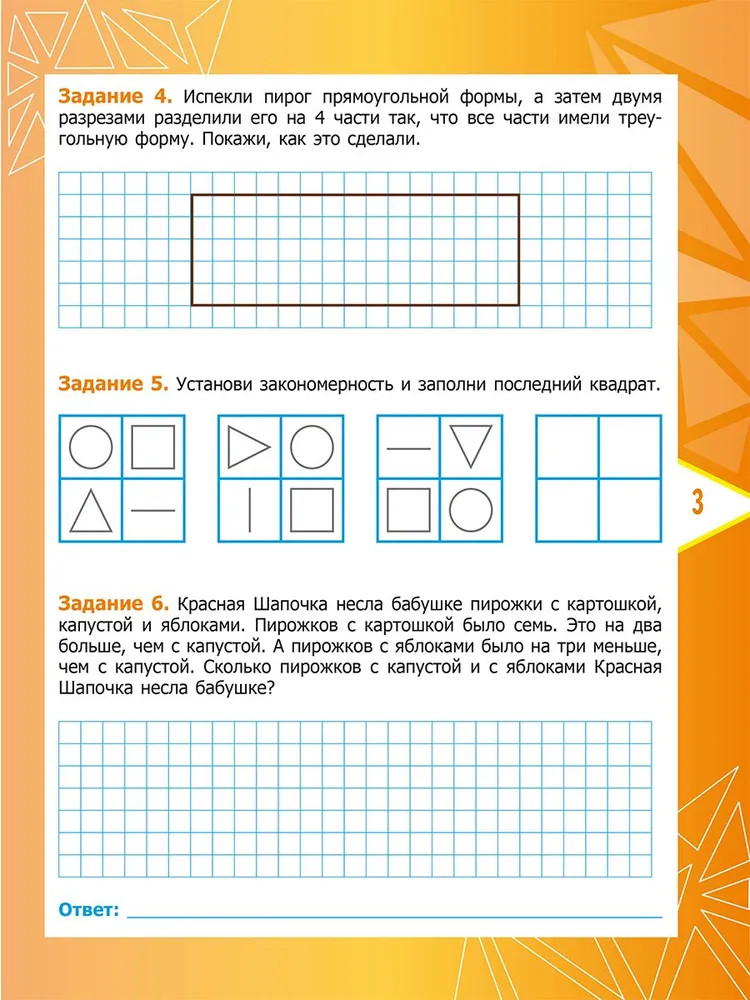 Задание 4. Испекли пирог прямоугольной формы, а затем двумя разрезами разделили его на 4 части так, что все части имели треугольную форму. Покажи, как это сделали.

Задание 5. Установи закономерность и заполни последний квадрат.

3

Задание 6. Красная Шапочка несла бабушке пирожки с картошкой, капустой и яблоками. Пирожков с картошкой было семь. Это на два больше, чем с капустой. А пирожков с яблоками было на три меньше, чем с капустой. Сколько пирожков с капустой и с яблоками Красная Шапочка несла бабушке?

Ответ: